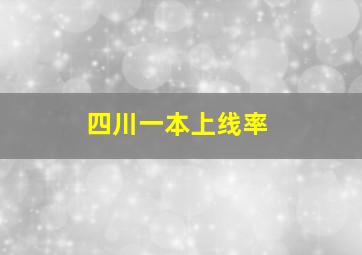 四川一本上线率